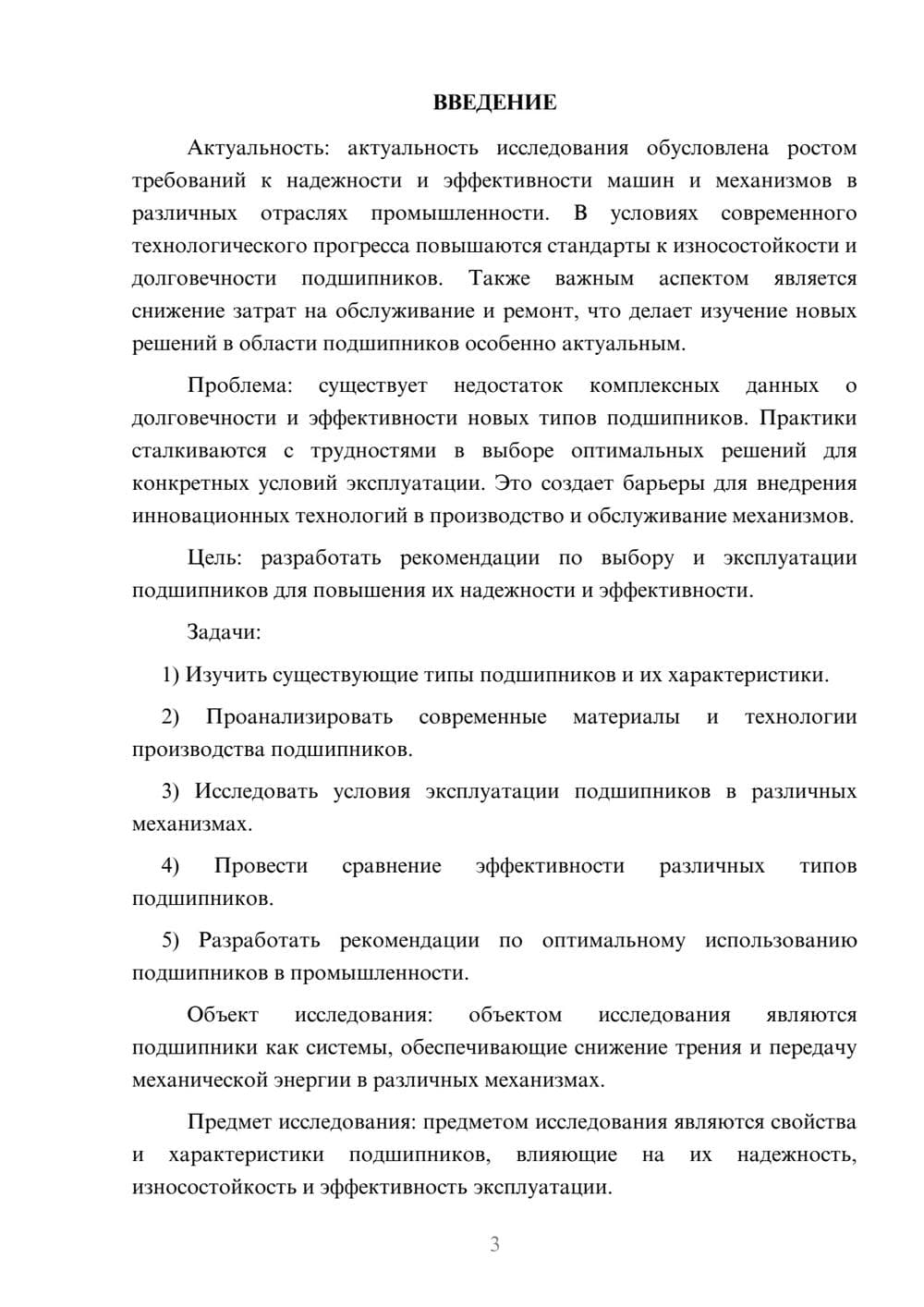 ВВЕДЕНИЕ

Актуальность: актуальность исследования обусловлена ростом требований к надежности и эффективности машин и механизмов в различных отраслях промышленности. В условиях современного технологического прогресса повышаются стандарты к износостойкости и долговечности подшипников. Также важным аспектом является снижение затрат на обслуживание и ремонт, что делает изучение новых решений в области подшипников особенно актуальным.

Проблема: существует недостаток комплексных данных о долговечности и эффективности новых типов подшипников. Практики сталкиваются с трудностями в выборе оптимальных решений для конкретных условий эксплуатации. Это создает барьеры для внедрения инновационных технологий в производство и обслуживание механизмов.

Цель: разработать рекомендации по выбору и эксплуатации подшипников для повышения их надежности и эффективности.

Задачи:

1) Изучить существующие типы подшипников и их характеристики.

2) Проанализировать современные материалы и технологии производства подшипников.

3) Исследовать условия эксплуатации подшипников в различных механизмах.

4) Провести сравнение эффективности различных типов подшипников.

5) Разработать рекомендации по оптимальному использованию подшипников в промышленности.

Объект исследования: объектом исследования являются подшипники как системы, обеспечивающие снижение трения и передачу механической энергии в различных механизмах.

Предмет исследования: предметом исследования являются свойства и характеристики подшипников, влияющие на их надежность, износостойкость и эффективность эксплуатации.

3